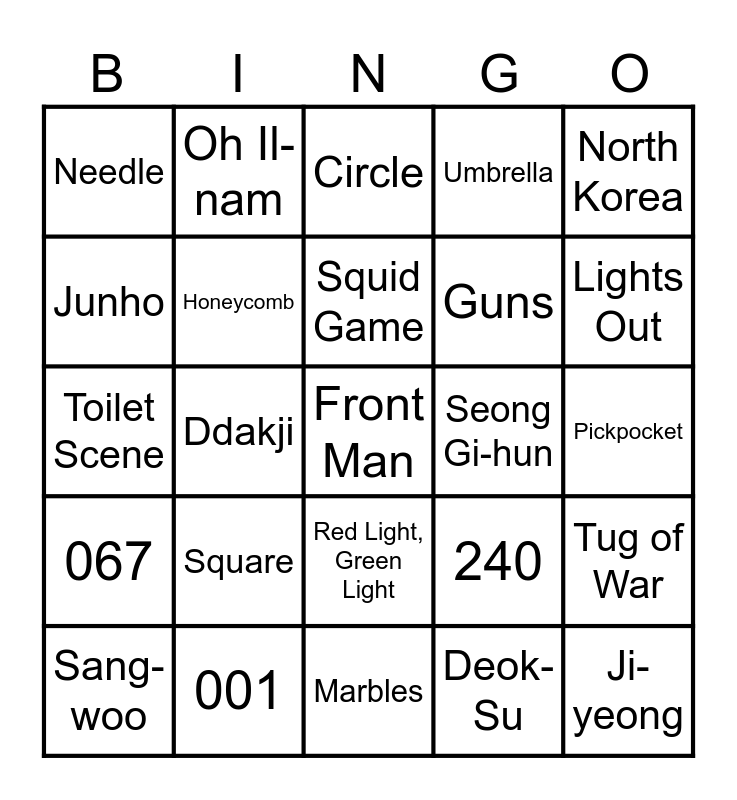 | B | I | N | G | O |
|---|---|---|---|---|
| Needle | Oh Il-nam | Circle | Umbrella | North Korea |
| Junho | Honeycomb | Squid Game | Guns | Lights Out |
| Toilet Scene | Ddakji | Front Man | Seong Gi-hun | Pickpocket |
| 067 | Square | Red Light, Green Light | 240 | Tug of War |
| Sang-woo | 001 | Marbles | Deok-Su | Ji-yeong |